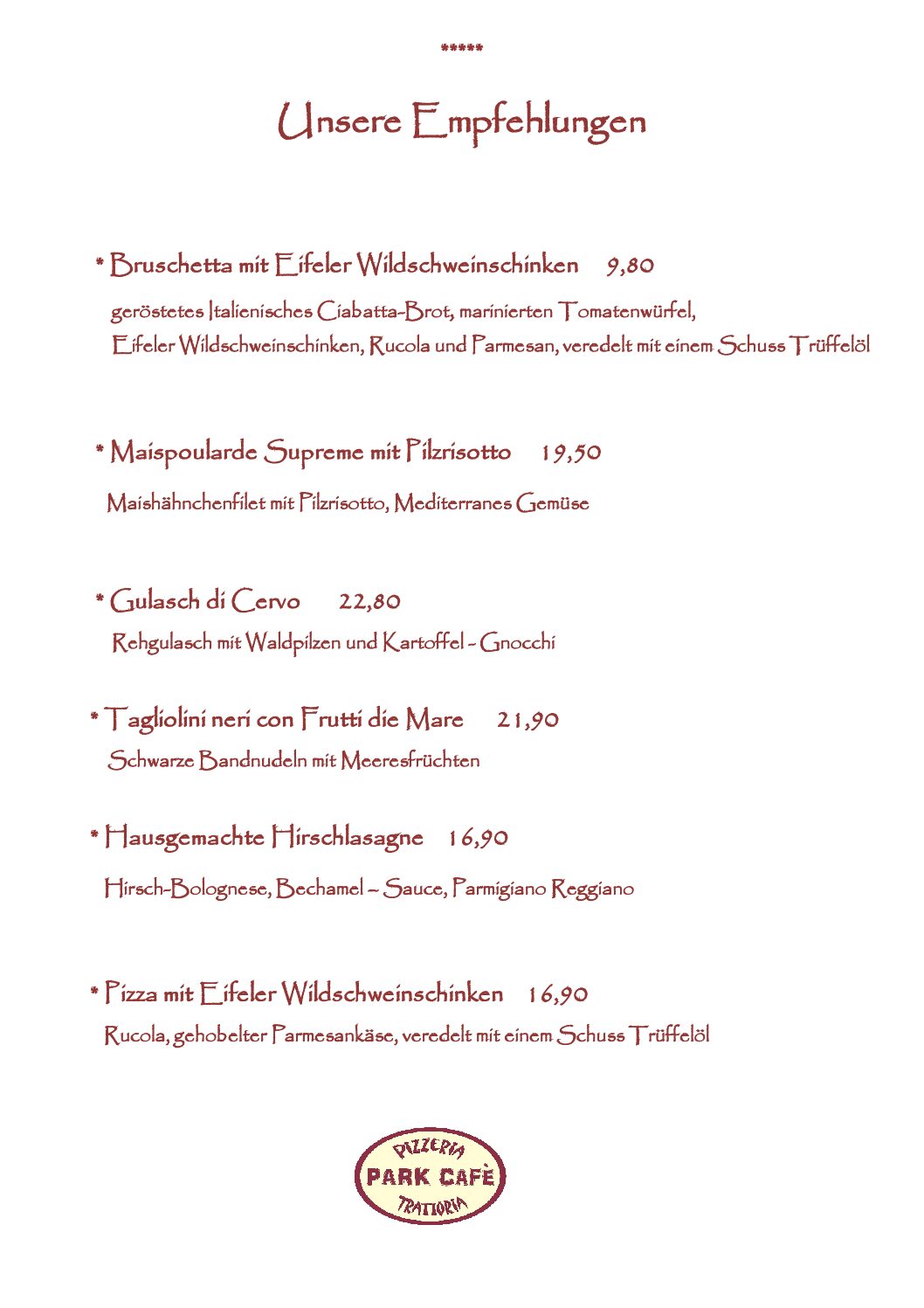 *****

Unsere Empfehlungen

* Bruschetta mit Eifeler Wildschweinschinken 9,80

geröstetes Italienisches Ciabatta-Brot, marinierten Tomatenwürfel, Eifeler Wildschweinschinken, Rucola und Parmesan, veredelt mit einem Schuss Trüffelöl

* Maispoularde Supreme mit Pilzrisotto 19,50

Maishähnchenfilet mit Pilzrisotto, Mediterranes Gemüse

* Gulasch di Cervo 22,80

Rehgulasch mit Waldpilzen und Kartoffel - Gnocchi

* Tagliolini neri con Frutti die Mare 21,90

Schwarze Bandnudeln mit Meeresfrüchten

* Hausgemachte Hirschlasagne 16,90

Hirsch-Bolognese, Bechamel – Sauce, Parmigiano Reggiano

* Pizza mit Eifeler Wildschweinschinken 16,90

Rucola, gehobelter Parmesankäse, veredelt mit einem Schuss Trüffelöl

PIZZERIA
PARK CAFÈ
TRATTORIA